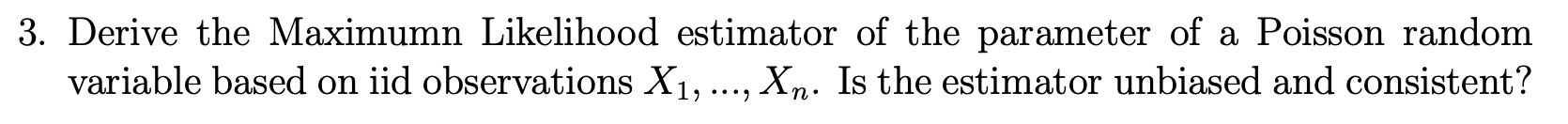 3. Derive the Maximumn Likelihood estimator of the parameter of a Poisson random variable based on iid observations $X_1, ..., X_n$. Is the estimator unbiased and consistent?